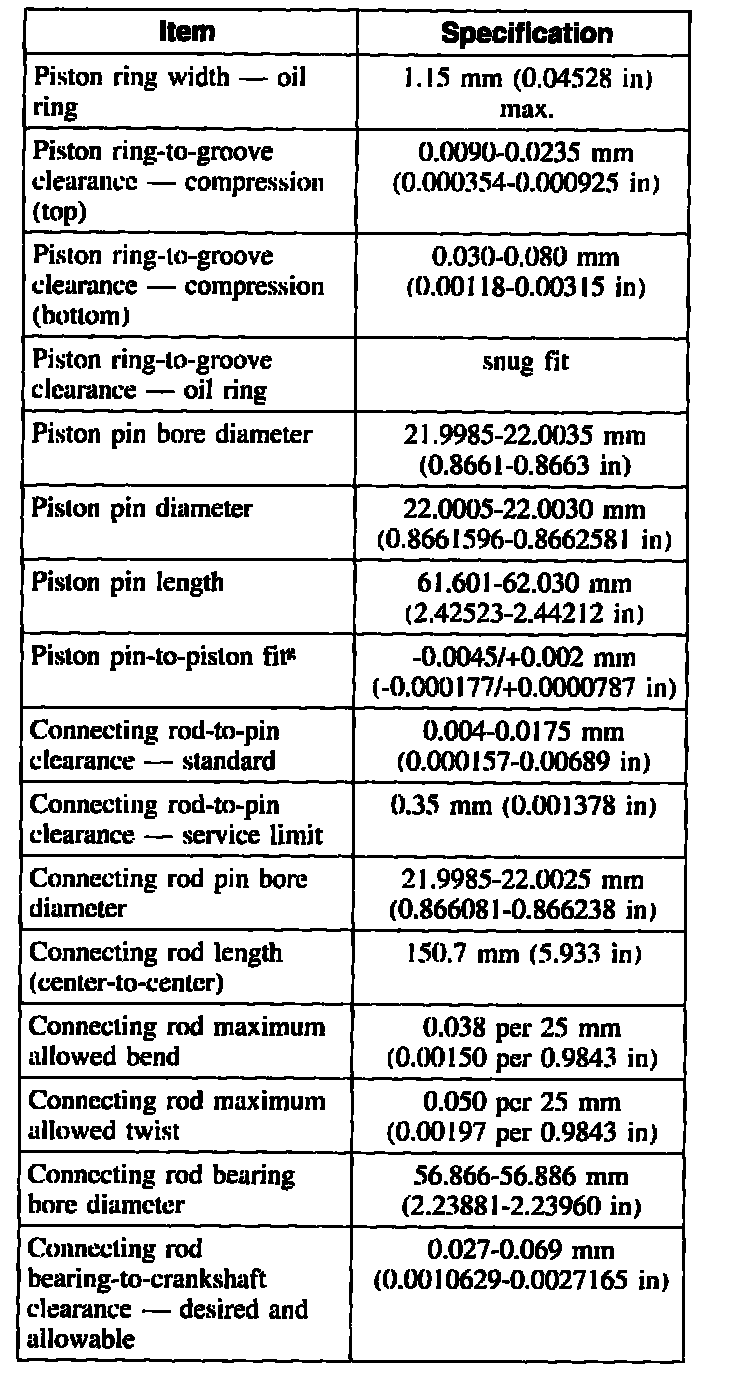 | Item | Specification |
|---|---|
| Piston ring width — oil ring | 1.15 mm (0.04528 in) max. |
| Piston ring-to-groove clearance — compression (top) | 0.0090-0.0235 mm (0.000354-0.000925 in) |
| Piston ring-to-groove clearance — compression (bottom) | 0.030-0.080 mm (0.00118-0.00315 in) |
| Piston ring-to-groove clearance — oil ring | snug fit |
| Piston pin bore diameter | 21.9985-22.0035 mm (0.8661-0.8663 in) |
| Piston pin diameter | 22.0005-22.0030 mm (0.8661596-0.8662581 in) |
| Piston pin length | 61.601-62.030 mm (2.42523-2.44212 in) |
| Piston pin-to-piston fit$^a$ | -0.0045/+0.002 mm (-0.000177/+0.0000787 in) |
| Connecting rod-to-pin clearance — standard | 0.004-0.0175 mm (0.000157-0.00689 in) |
| Connecting rod-to-pin clearance — service limit | 0.35 mm (0.001378 in) |
| Connecting rod pin bore diameter | 21.9985-22.0025 mm (0.866081-0.866238 in) |
| Connecting rod length (center-to-center) | 150.7 mm (5.933 in) |
| Connecting rod maximum allowed bend | 0.038 per 25 mm (0.00150 per 0.9843 in) |
| Connecting rod maximum allowed twist | 0.050 per 25 mm (0.00197 per 0.9843 in) |
| Connecting rod bearing bore diameter | 56.866-56.886 mm (2.23881-2.23960 in) |
| Connecting rod bearing-to-crankshaft clearance — desired and allowable | 0.027-0.069 mm (0.0010629-0.0027165 in) |